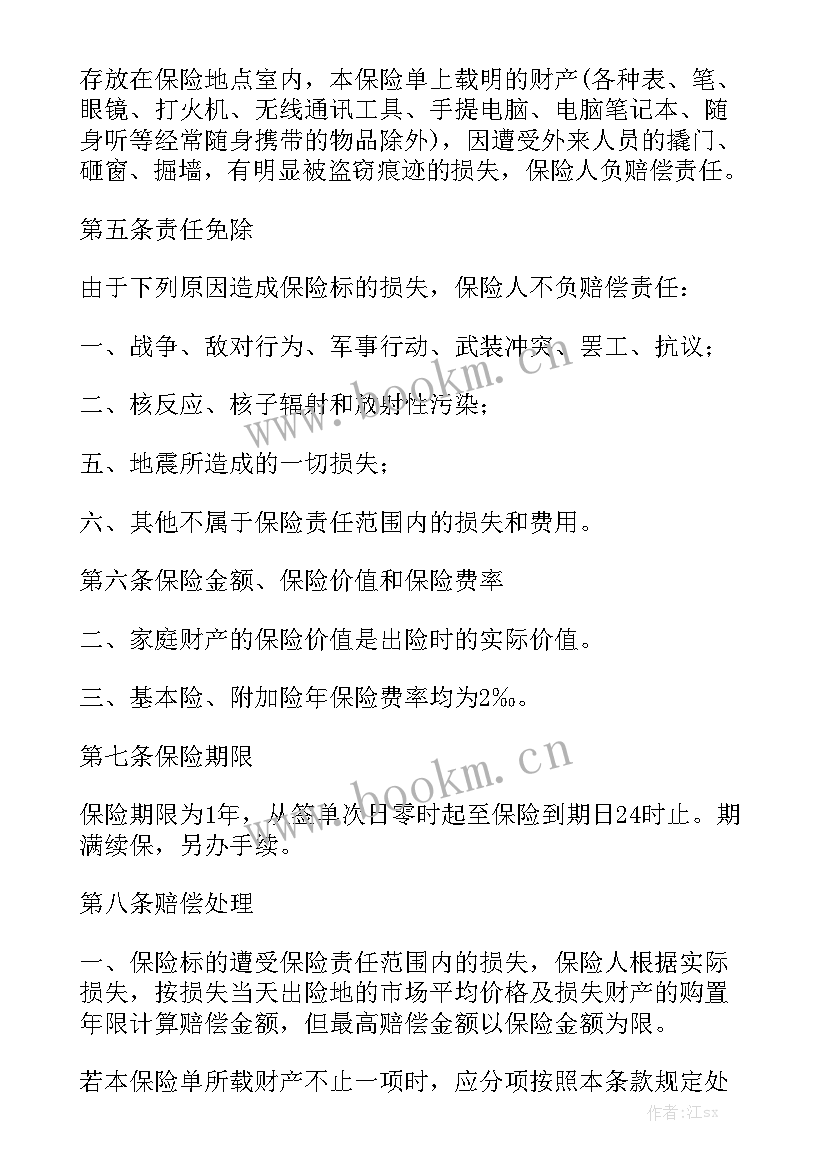 存放在保险地点室内，本保险单上载明的财产(各种表、笔、眼镜、打火机、无线通讯工具、手提电脑、电脑笔记本、随身听等经常随身携带的物品除外)，因遭受外来人员的撬门、砸窗、掘墙，有明显被盗窃痕迹的损失，保险人负赔偿责任。

第五条责任免除

由于下列原因造成保险标的损失，保险人不负赔偿责任：

一、战争、敌对行为、军事行动、武装冲突、罢工、抗议；

二、核反应、核子辐射和放射性污染；

五、地震所造成的一切损失；

六、其他不属于保险责任范围内的损失和费用。

第六条保险金额、保险价值和保险费率

二、家庭财产的保险价值是出险时的实际价值。

三、基本险、附加险年保险费率均为2‰。

第七条保险期限

保险期限为1年，从签单次日零时起至保险到期日24时止。期满续保，另办手续。

第八条赔偿处理

一、保险标的遭受保险责任范围内的损失，保险人根据实际损失，按损失当天出险地的市场平均价格及损失财产的购置年限计算赔偿金额，但最高赔偿金额以保险金额为限。

若本保险单所载财产不止一项时，应分项按照本条款规定处

www.bookm.cn

www.bookm.cn

作者:江sx